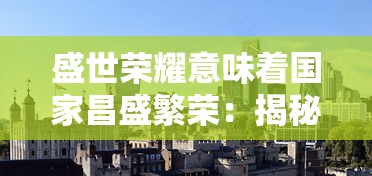 盛世荣耀意味着国家昌盛繁荣：揭秘